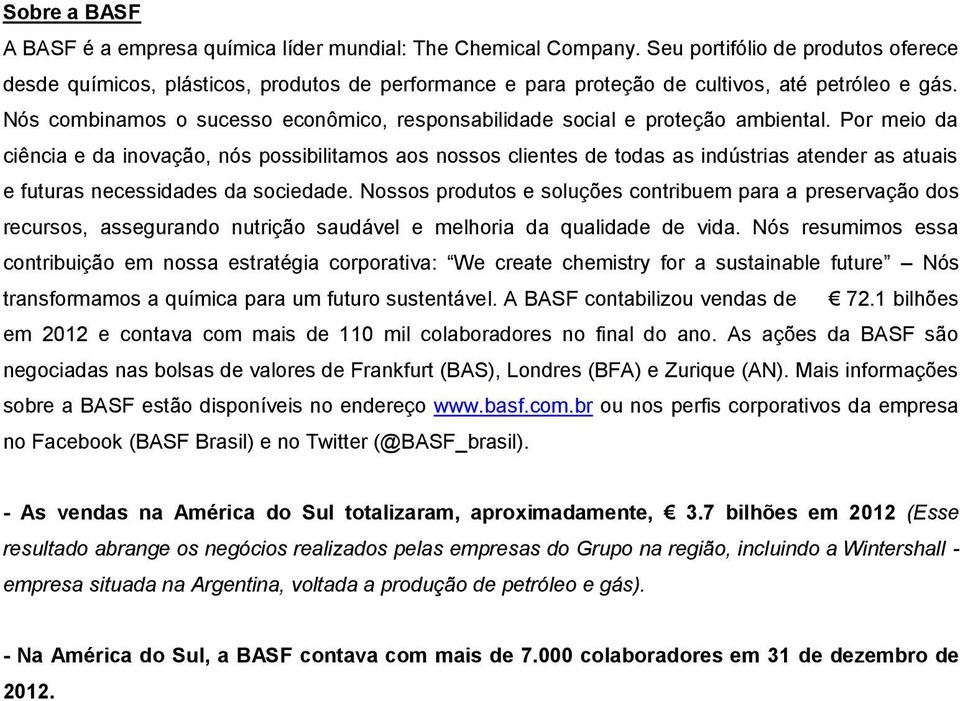 Sobre a BASF

A BASF é a empresa química líder mundial: The Chemical Company. Seu portifólio de produtos oferece desde químicos, plásticos, produtos de performance e para proteção de cultivos, até petróleo e gás. Nós combinamos o sucesso econômico, responsabilidade social e proteção ambiental. Por meio da ciência e da inovação, nós possibilitamos aos nossos clientes de todas as indústrias atender as atuais e futuras necessidades da sociedade. Nossos produtos e soluções contribuem para a preservação dos recursos, assegurando nutrição saudável e melhoria da qualidade de vida. Nós resumimos essa contribuição em nossa estratégia corporativa: “We create chemistry for a sustainable future” – Nós transformamos a química para um futuro sustentável. A BASF contabilizou vendas de € 72.1 bilhões em 2012 e contava com mais de 110 mil colaboradores no final do ano. As ações da BASF são negociadas nas bolsas de valores de Frankfurt (BAS), Londres (BFA) e Zurique (AN). Mais informações sobre a BASF estão disponíveis no endereço www.basf.com.br ou nos perfis corporativos da empresa no Facebook (BASF Brasil) e no Twitter (@BASF_brasil).

- As vendas na América do Sul totalizaram, aproximadamente, € 3.7 bilhões em 2012 (Esse resultado abrange os negócios realizados pelas empresas do Grupo na região, incluindo a Wintershall - empresa situada na Argentina, voltada a produção de petróleo e gás).

- Na América do Sul, a BASF contava com mais de 7.000 colaboradores em 31 de dezembro de 2012.